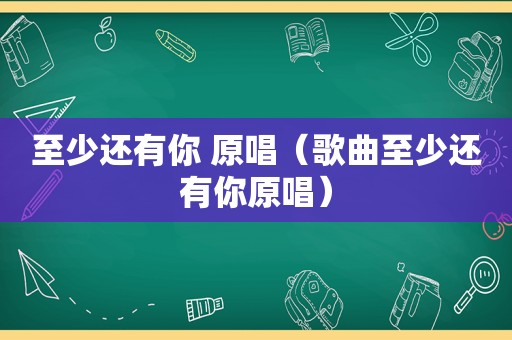 至少还有你 原唱（歌曲至少还有你原唱）